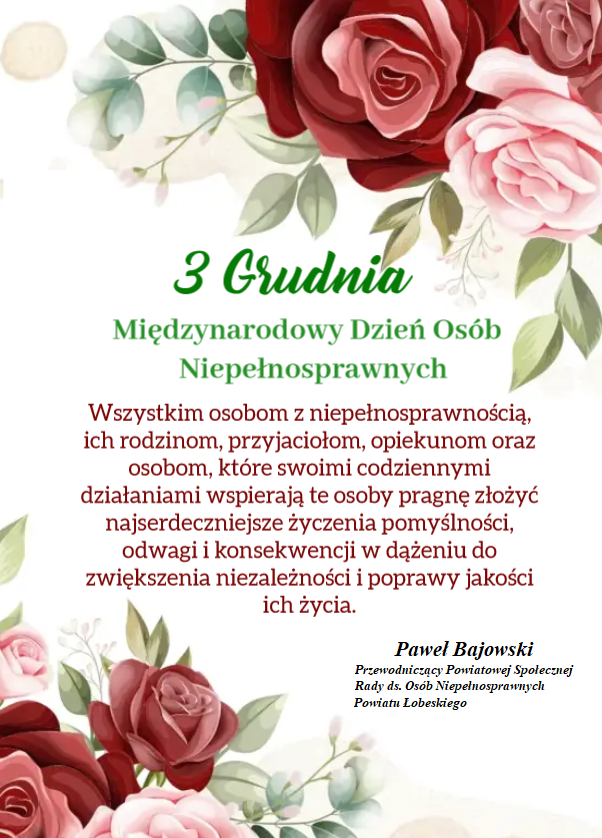 3 Grudnia

Międzynarodowy Dzień Osób Niepełnosprawnych

Wszystkim osobom z niepełnosprawnością, ich rodzinom, przyjaciołom, opiekunom oraz osobom, które swoimi codziennymi działaniami wspierają te osoby pragnę złożyć najserdeczniejsze życzenia pomyślności, odwagi i konsekwencji w dążeniu do zwiększenia niezależności i poprawy jakości ich życia.

Paweł Bajowski
Przewodniczący Powiatowej Społecznej Rady ds. Osób Niepełnosprawnych Powiatu Łobeskiego